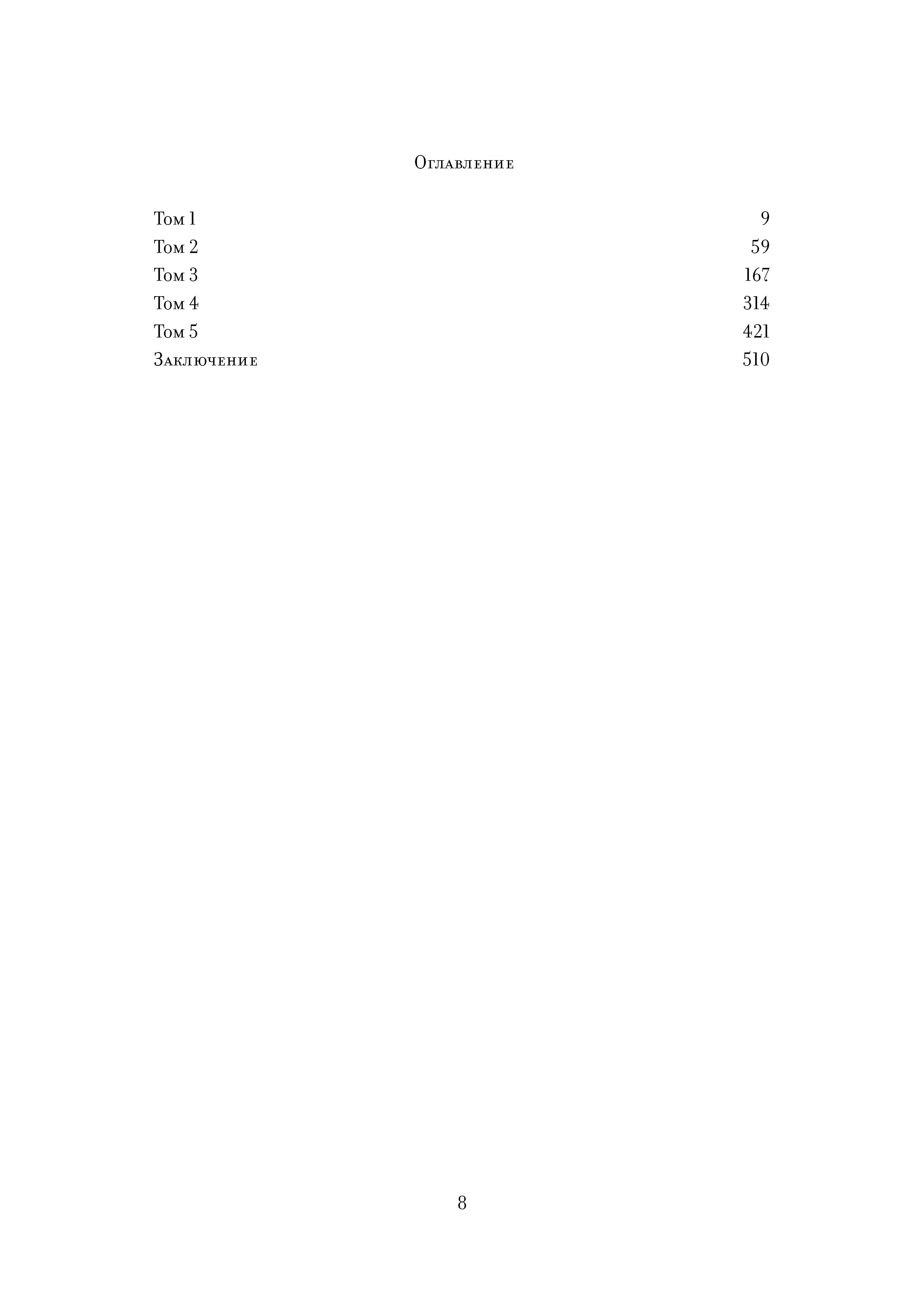 Оглавление

Том 1 9
Том 2 59
Том 3 167
Том 4 314
Том 5 421
Заключение 510

8